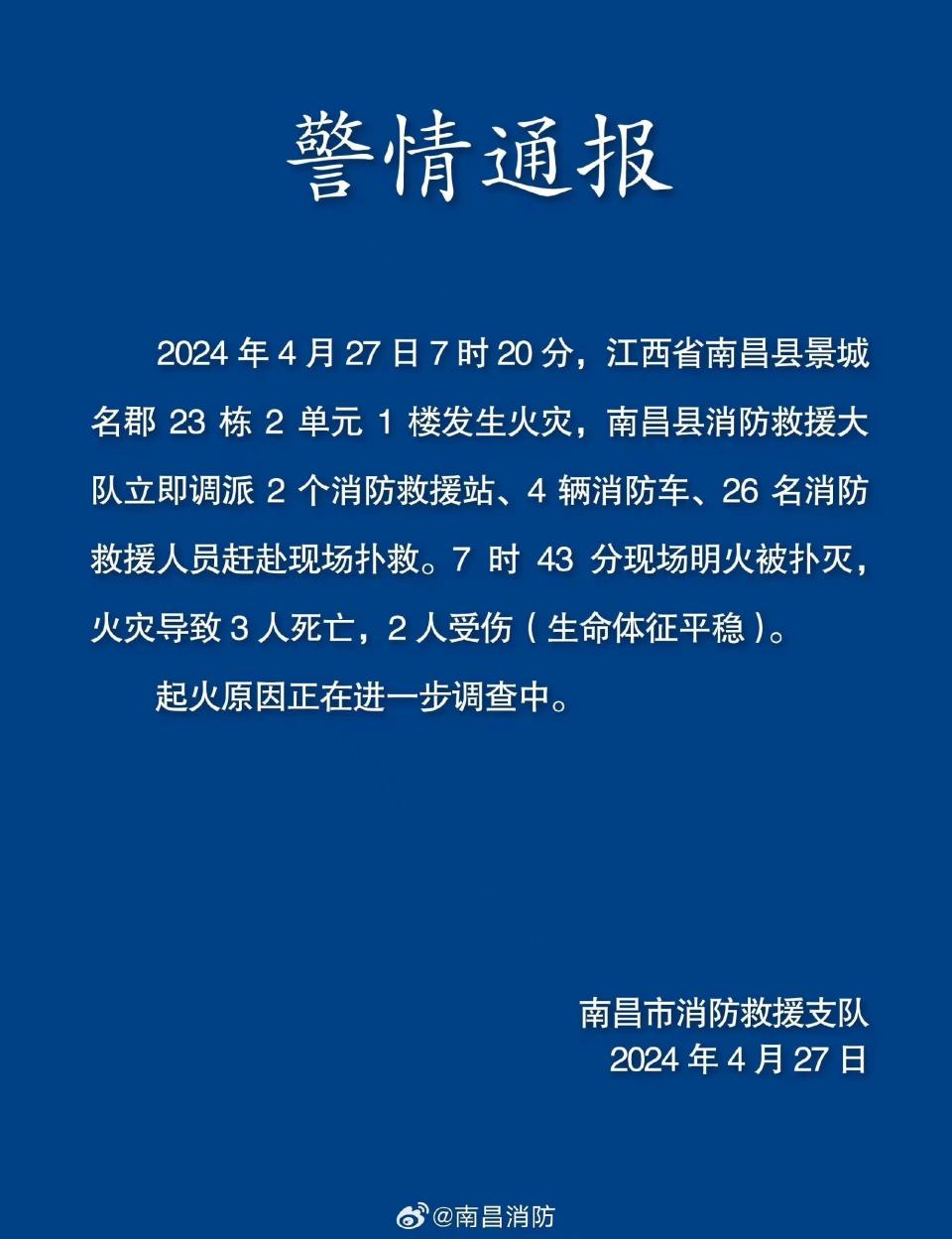 警情通报

2024 年 4 月 27 日 7 时 20 分，江西省南昌县景城名郡 23 栋 2 单元 1 楼发生火灾，南昌县消防救援大队立即调派 2 个消防救援站、4 辆消防车、26 名消防救援人员赶赴现场扑救。7 时 43 分现场明火被扑灭，火灾导致 3 人死亡，2 人受伤（生命体征平稳）。

起火原因正在进一步调查中。

南昌市消防救援支队
2024 年 4 月 27 日

@南昌消防